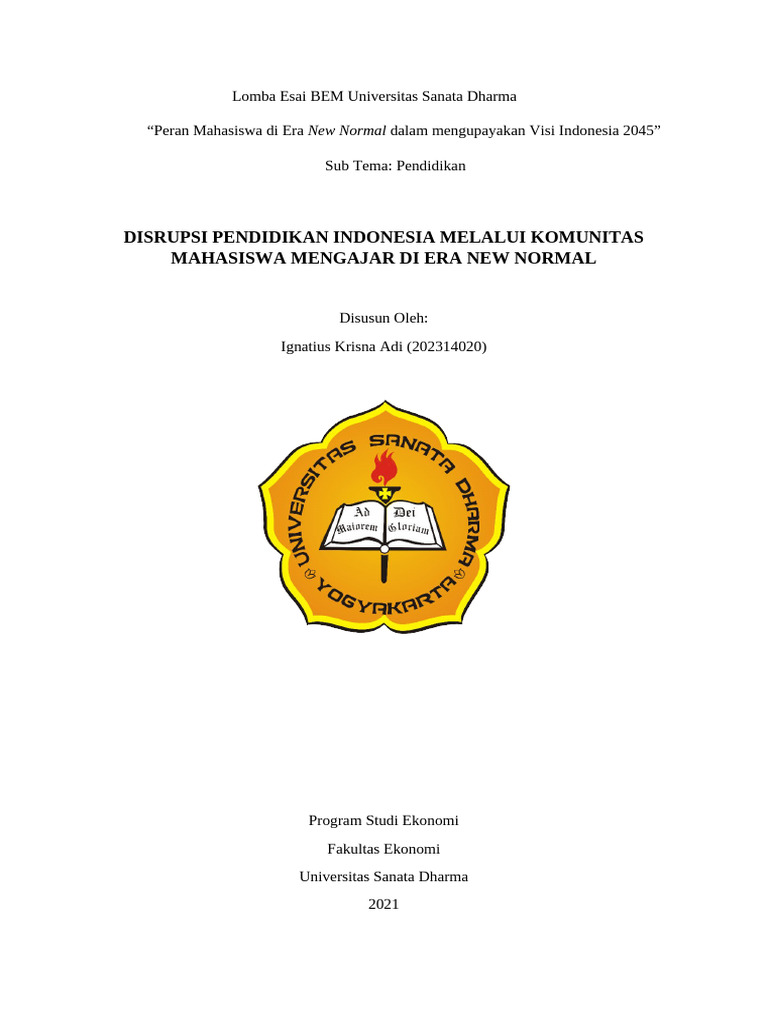 Lomba Esai BEM Universitas Sanata Dharma

“Peran Mahasiswa di Era New Normal dalam mengupayakan Visi Indonesia 2045”

Sub Tema: Pendidikan

DISRUPSI PENDIDIKAN INDONESIA MELALUI KOMUNITAS MAHASISWA MENGAJAR DI ERA NEW NORMAL

Disusun Oleh:

Ignatius Krisna Adi (202314020)

UNIVERSITAS SANATA DHARMA
Ad Maiorem Dei Gloriam
YOGYAKARTA

Program Studi Ekonomi

Fakultas Ekonomi

Universitas Sanata Dharma

2021